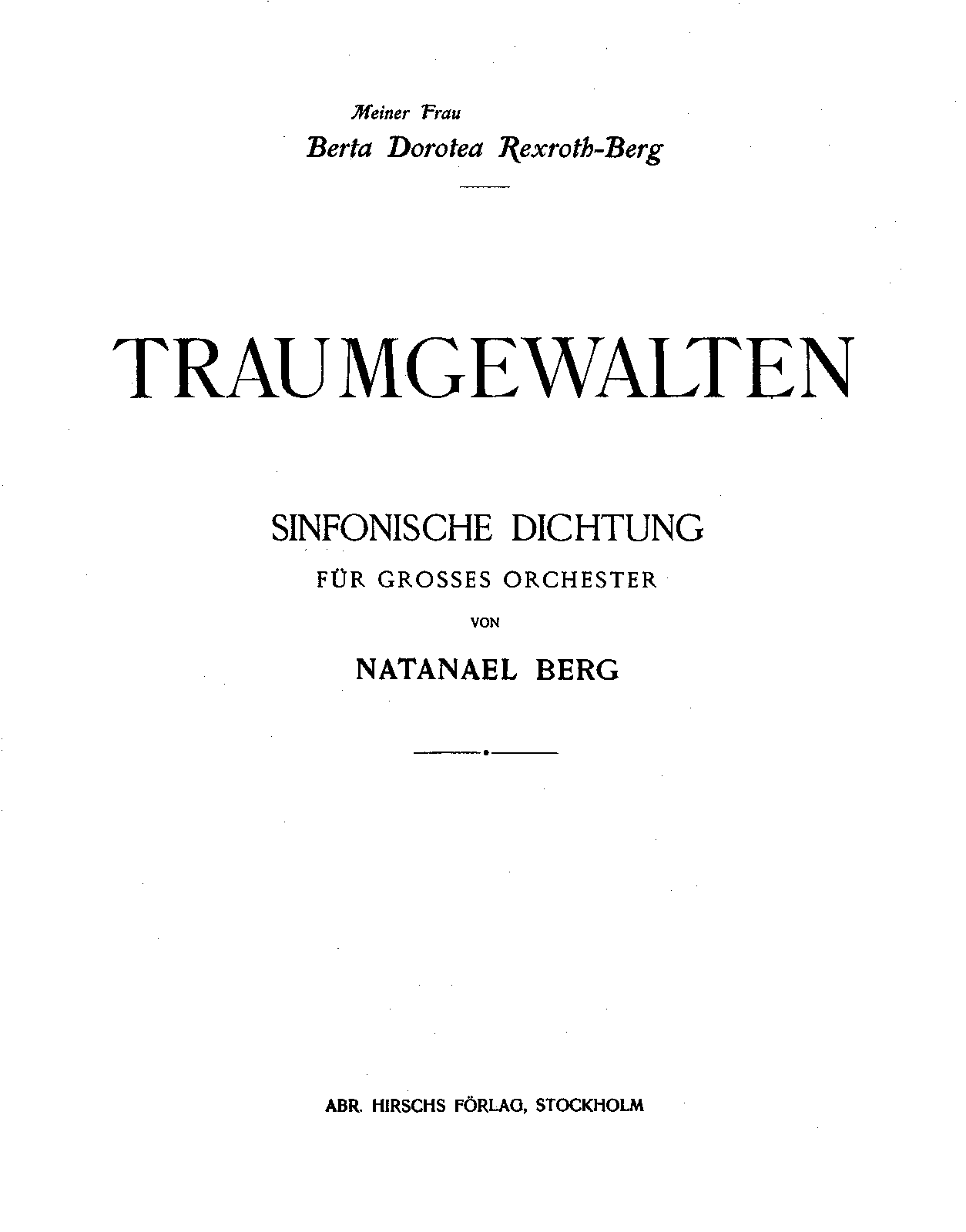 Meiner Frau
Berta Dorotea Rexroth-Berg

TRAUMGEWALTEN

SINFONISCHE DICHTUNG
FÜR GROSSES ORCHESTER
VON
NATANAEL BERG

ABR. HIRSCHS FÖRLAG, STOCKHOLM